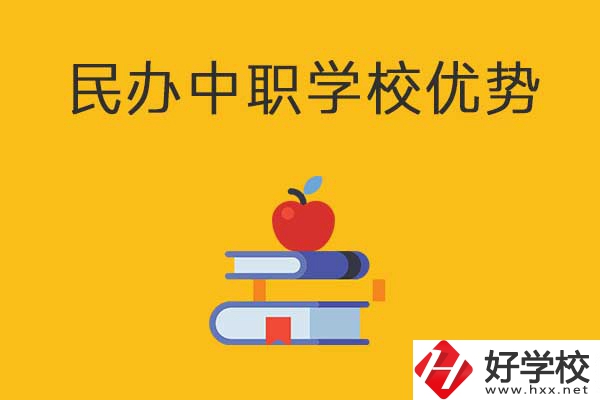 民办中职学校优势

好学校
www.hxx.net